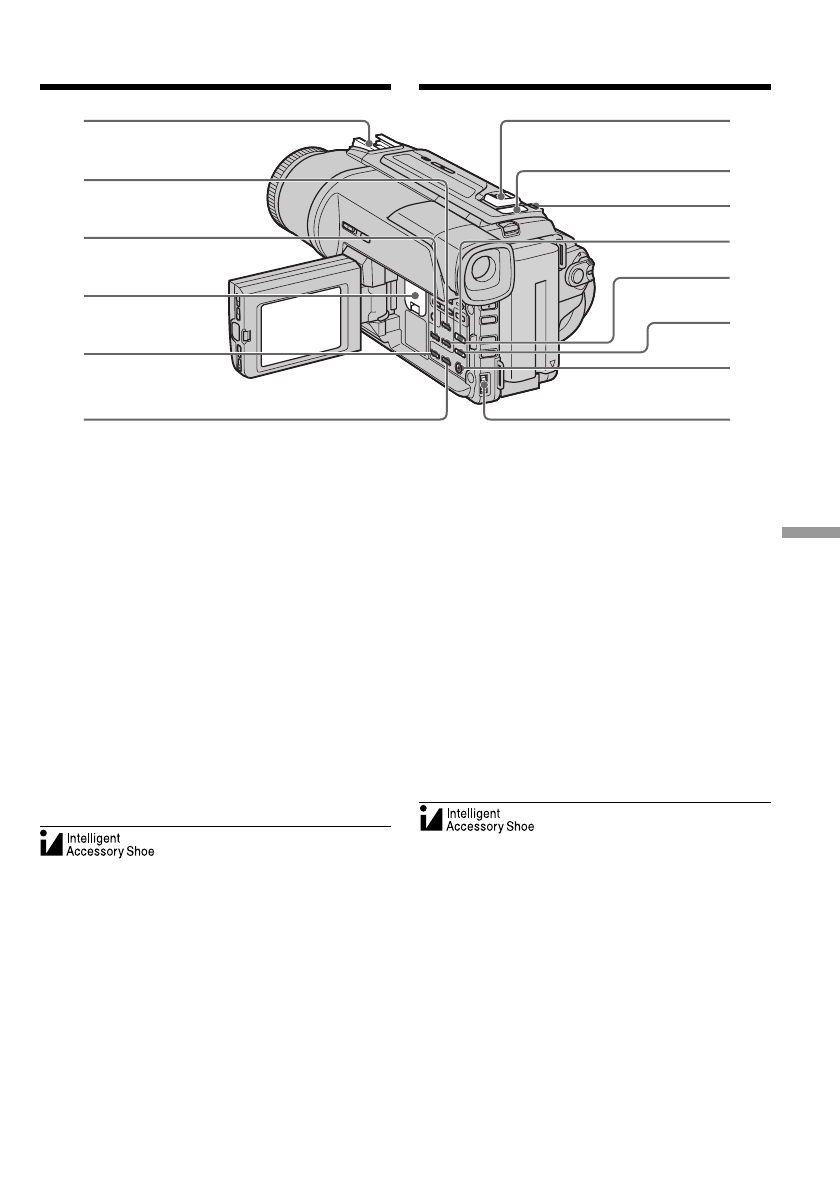 Intelligent
Accessory Shoe

Intelligent
Accessory Shoe